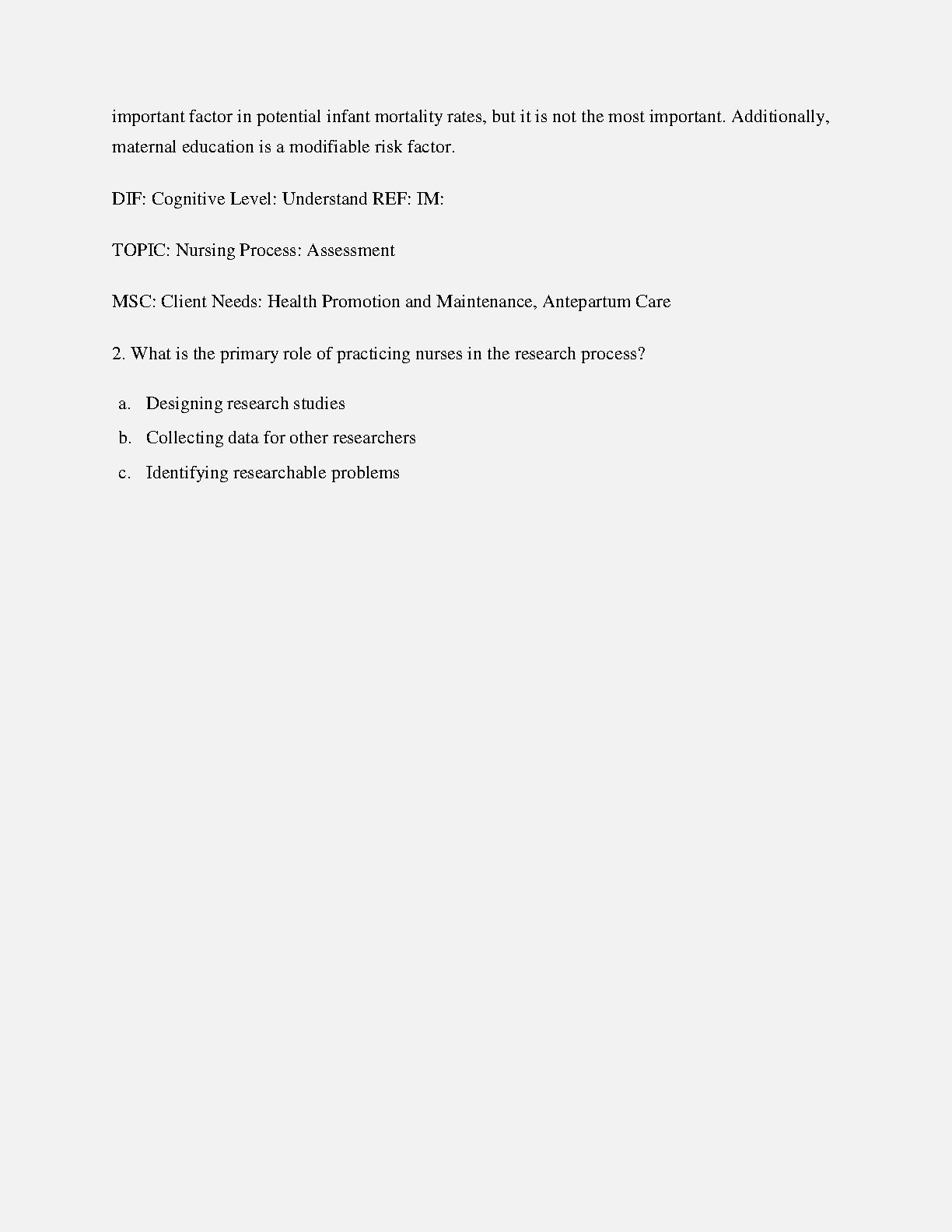 important factor in potential infant mortality rates, but it is not the most important. Additionally, maternal education is a modifiable risk factor.

DIF: Cognitive Level: Understand REF: IM:

TOPIC: Nursing Process: Assessment

MSC: Client Needs: Health Promotion and Maintenance, Antepartum Care

2. What is the primary role of practicing nurses in the research process?

a. Designing research studies
b. Collecting data for other researchers
c. Identifying researchable problems